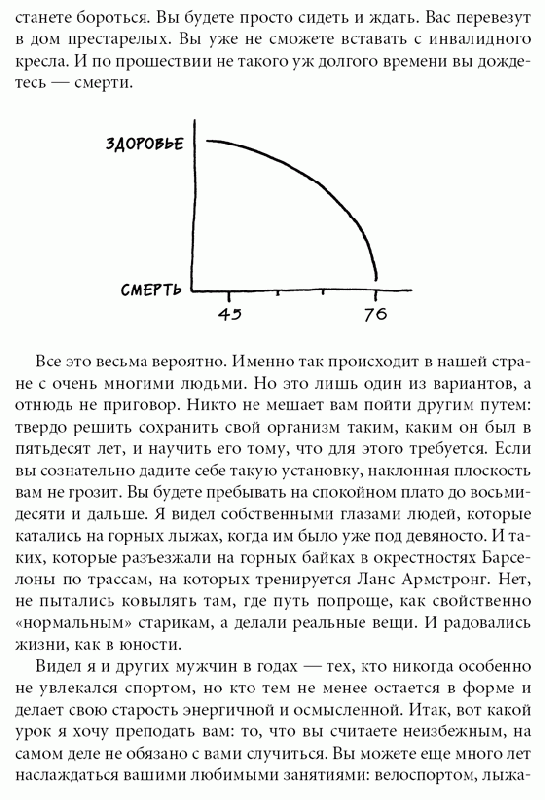 станете бороться. Вы будете просто сидеть и ждать. Вас перевезут в дом престарелых. Вы уже не сможете вставать с инвалидного кресла. И по прошествии не такого уж долгого времени вы дождетесь — смерти.

ЗДОРОВЬЕ
СМЕРТЬ
45
76

Все это весьма вероятно. Именно так происходит в нашей стране с очень многими людьми. Но это лишь один из вариантов, а отнюдь не приговор. Никто не мешает вам пойти другим путем: твердо решить сохранить свой организм таким, каким он был в пятьдесят лет, и научить его тому, что для этого требуется. Если вы сознательно дадите себе такую установку, наклонная плоскость вам не грозит. Вы будете пребывать на спокойном плато до восьмидесяти и дальше. Я видел собственными глазами людей, которые катались на горных лыжах, когда им было уже под девяносто. И таких, которые разъезжали на горных байках в окрестностях Барселоны по трассам, на которых тренируется Ланс Армстронг. Нет, не пытались ковылять там, где путь попроще, как свойственно «нормальным» старикам, а делали реальные вещи. И радовались жизни, как в юности.

Видел я и других мужчин в годах — тех, кто никогда особенно не увлекался спортом, но кто тем не менее остается в форме и делает свою старость энергичной и осмысленной. Итак, вот какой урок я хочу преподать вам: то, что вы считаете неизбежным, на самом деле не обязано с вами случиться. Вы можете еще много лет наслаждаться вашими любимыми занятиями: велоспортом, лыжа-